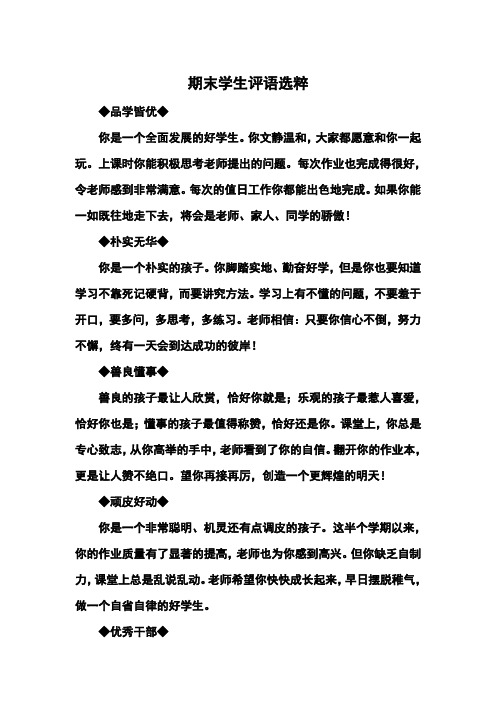 期末学生评语选粹

◆品学皆优◆

你是一个全面发展的好学生。你文静温和，大家都愿意和你一起玩。上课时你能积极思考老师提出的问题。每次作业也完成得很好，令老师感到非常满意。每次的值日工作你都能出色地完成。如果你能一如既往地走下去，将会是老师、家人、同学的骄傲！

◆朴实无华◆

你是一个朴实的孩子。你脚踏实地、勤奋好学，但是你也要知道学习不靠死记硬背，而要讲究方法。学习上有不懂的问题，不要羞于开口，要多问，多思考，多练习。老师相信：只要你信心不倒，努力不懈，终有一天会到达成功的彼岸！

◆善良懂事◆

善良的孩子最让人欣赏，恰好你就是；乐观的孩子最惹人喜爱，恰好你也是；懂事的孩子最值得称赞，恰好还是你。课堂上，你总是专心致志，从你高举的手中，老师看到了你的自信。翻开你的作业本，更是让人赞不绝口。望你再接再厉，创造一个更辉煌的明天！

◆顽皮好动◆

你是一个非常聪明、机灵还有点调皮的孩子。这半个学期以来，你的作业质量有了显著的提高，老师也为你感到高兴。但你缺乏自制力，课堂上总是乱说乱动。老师希望你快快成长起来，早日摆脱稚气，做一个自省自律的好学生。

◆优秀干部◆